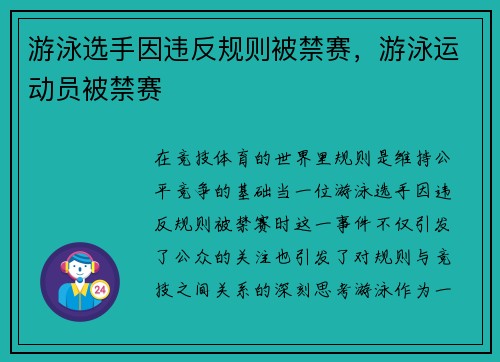 游泳选手因违反规则被禁赛，游泳运动员被禁赛

在竞技体育的世界里规则是维持公平竞争的基础当一位游泳选手因违反规则被禁赛时这一事件不仅引发了公众的关注也引发了对规则与竞技之间关系的深刻思考游泳作为一

24